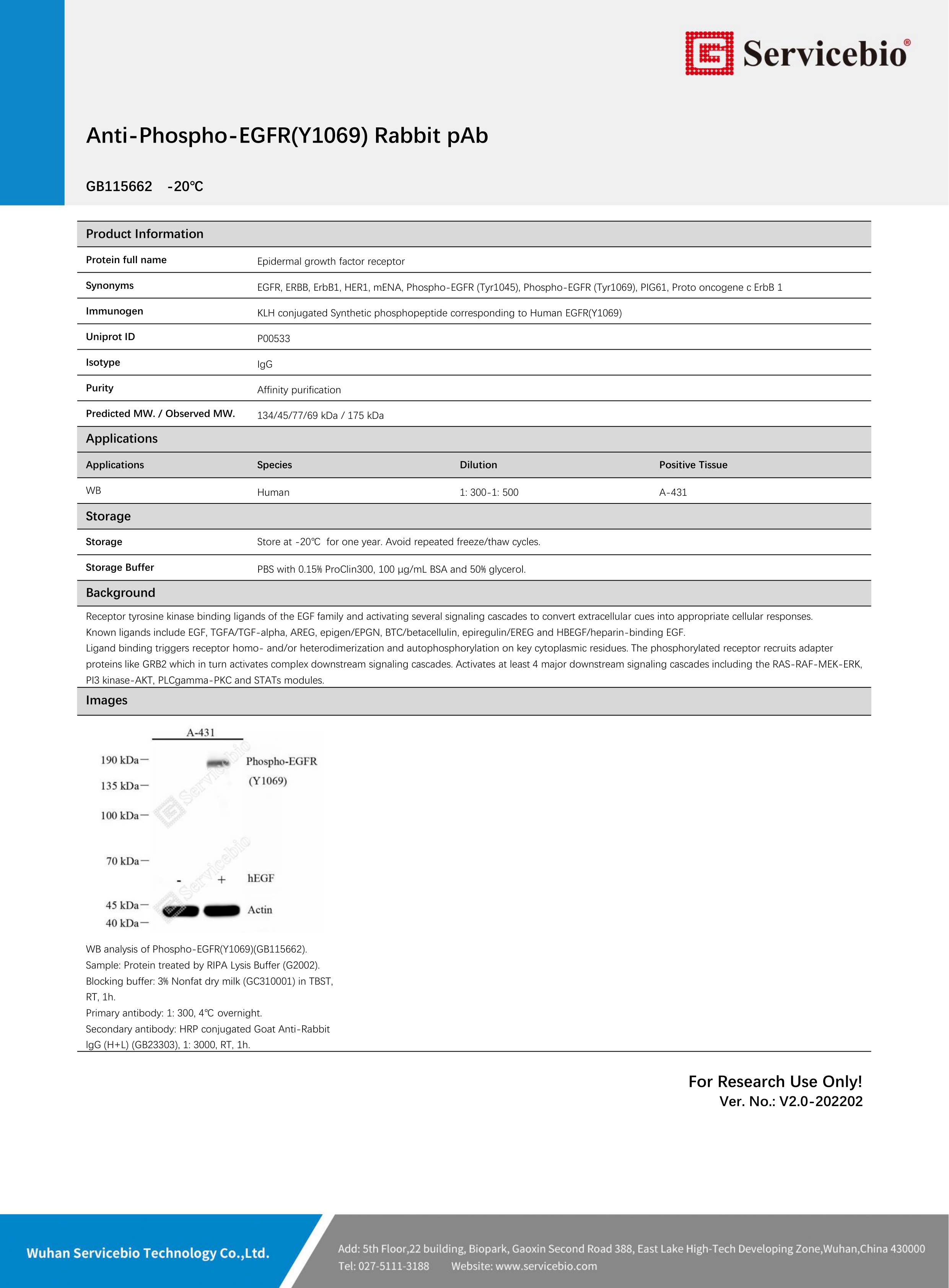 Servicebio®

Anti-Phospho-EGFR(Y1069) Rabbit pAb

GB115662 -20℃

Product Information

Protein full name
Epidermal growth factor receptor

Synonyms
EGFR, ERBB, ErbB1, HER1, mENA, Phospho-EGFR (Tyr1045), Phospho-EGFR (Tyr1069), PIG61, Proto oncogene c ErbB 1

Immunogen
KLH conjugated Synthetic phosphopeptide corresponding to Human EGFR(Y1069)

Uniprot ID
P00533

Isotype
IgG

Purity
Affinity purification

Predicted MW. / Observed MW.
134/45/77/69 kDa / 175 kDa

Applications

| Applications | Species | Dilution | Positive Tissue |
|---|---|---|---|
| WB | Human | 1: 300-1: 500 | A-431 |

Storage

Storage
Store at -20℃ for one year. Avoid repeated freeze/thaw cycles.

Storage Buffer
PBS with 0.15% ProClin300, 100 μg/mL BSA and 50% glycerol.

Background

Receptor tyrosine kinase binding ligands of the EGF family and activating several signaling cascades to convert extracellular cues into appropriate cellular responses.
Known ligands include EGF, TGFA/TGF-alpha, AREG, epigen/EPGN, BTC/betacellulin, epiregulin/EREG and HBEGF/heparin-binding EGF.
Ligand binding triggers receptor homo- and/or heterodimerization and autophosphorylation on key cytoplasmic residues. The phosphorylated receptor recruits adapter proteins like GRB2 which in turn activates complex downstream signaling cascades. Activates at least 4 major downstream signaling cascades including the RAS-RAF-MEK-ERK, PI3 kinase-AKT, PLCgamma-PKC and STATs modules.

Images

A-431
190 kDa
135 kDa
100 kDa
70 kDa
45 kDa
40 kDa
Phospho-EGFR
(Y1069)
- +
hEGF
Actin

WB analysis of Phospho-EGFR(Y1069)(GB115662).
Sample: Protein treated by RIPA Lysis Buffer (G2002).
Blocking buffer: 3% Nonfat dry milk (GC310001) in TBST, RT, 1h.
Primary antibody: 1: 300, 4℃ overnight.
Secondary antibody: HRP conjugated Goat Anti-Rabbit IgG (H+L) (GB23303), 1: 3000, RT, 1h.

For Research Use Only!
Ver. No.: V2.0-202202

Wuhan Servicebio Technology Co.,Ltd.

Add: 5th Floor,22 building, Biopark, Gaoxin Second Road 388, East Lake High-Tech Developing Zone,Wuhan,China 430000
Tel: 027-5111-3188 Website: www.servicebio.com

Servicebio